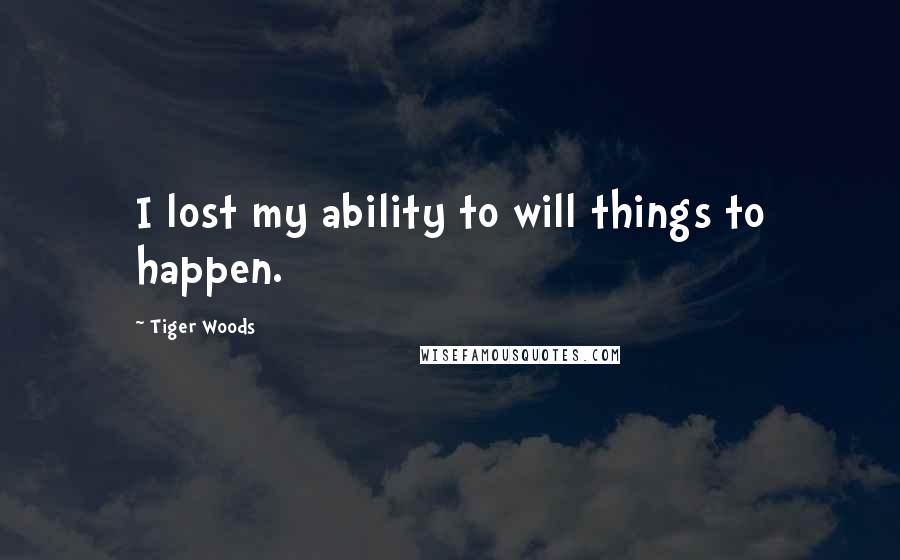 I lost my ability to will things to happen.

~ Tiger Woods

WISEFAMOUSQUOTES.COM